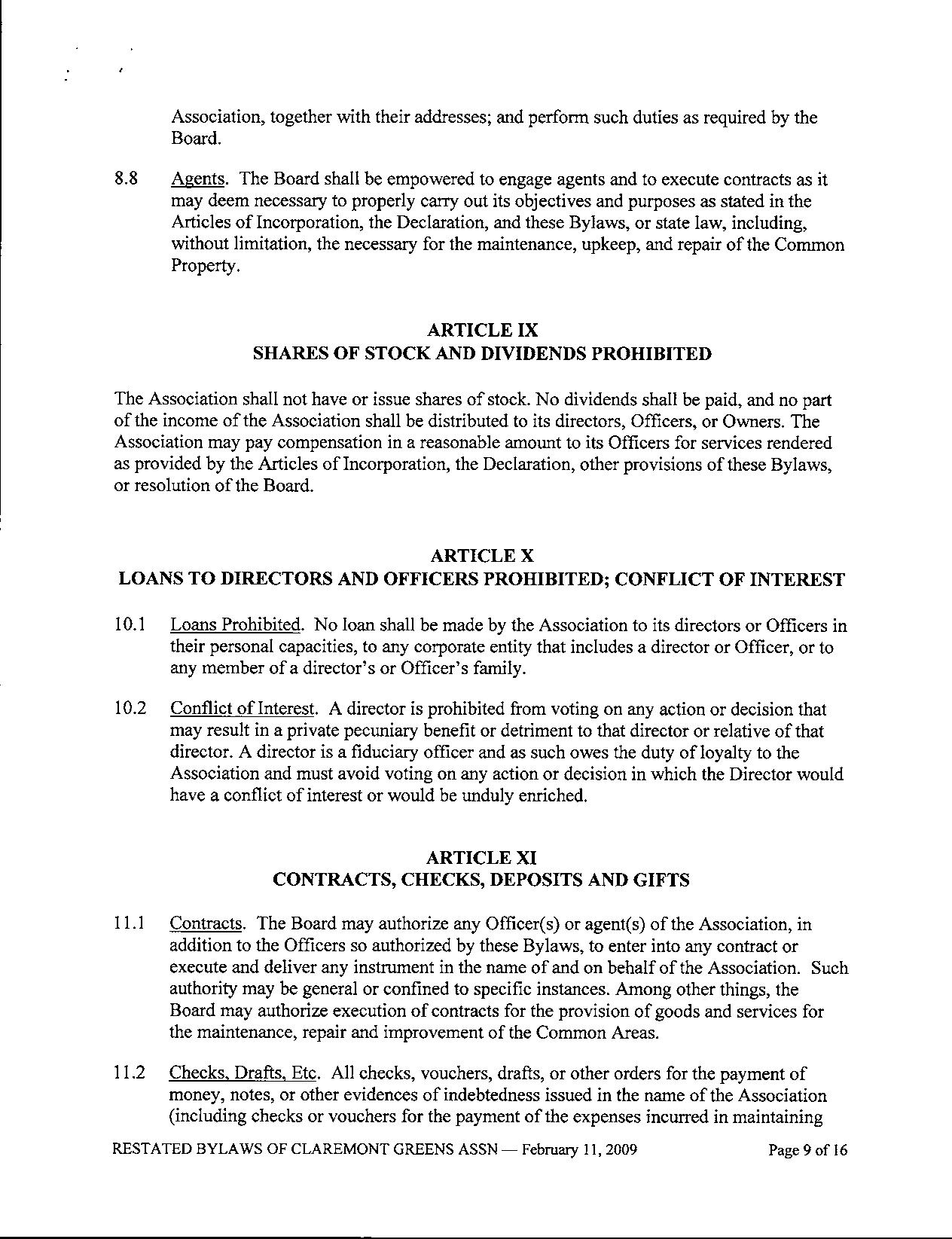 Association, together with their addresses; and perform such duties as required by the Board.

8.8 Agents. The Board shall be empowered to engage agents and to execute contracts as it may deem necessary to properly carry out its objectives and purposes as stated in the Articles of Incorporation, the Declaration, and these Bylaws, or state law, including, without limitation, the necessary for the maintenance, upkeep, and repair of the Common Property.

ARTICLE IX
SHARES OF STOCK AND DIVIDENDS PROHIBITED

The Association shall not have or issue shares of stock. No dividends shall be paid, and no part of the income of the Association shall be distributed to its directors, Officers, or Owners. The Association may pay compensation in a reasonable amount to its Officers for services rendered as provided by the Articles of Incorporation, the Declaration, other provisions of these Bylaws, or resolution of the Board.

ARTICLE X
LOANS TO DIRECTORS AND OFFICERS PROHIBITED; CONFLICT OF INTEREST

10.1 Loans Prohibited. No loan shall be made by the Association to its directors or Officers in their personal capacities, to any corporate entity that includes a director or Officer, or to any member of a director's or Officer's family.

10.2 Conflict of Interest. A director is prohibited from voting on any action or decision that may result in a private pecuniary benefit or detriment to that director or relative of that director. A director is a fiduciary officer and as such owes the duty of loyalty to the Association and must avoid voting on any action or decision in which the Director would have a conflict of interest or would be unduly enriched.

ARTICLE XI
CONTRACTS, CHECKS, DEPOSITS AND GIFTS

11.1 Contracts. The Board may authorize any Officer(s) or agent(s) of the Association, in addition to the Officers so authorized by these Bylaws, to enter into any contract or execute and deliver any instrument in the name of and on behalf of the Association. Such authority may be general or confined to specific instances. Among other things, the Board may authorize execution of contracts for the provision of goods and services for the maintenance, repair and improvement of the Common Areas.

11.2 Checks, Drafts, Etc. All checks, vouchers, drafts, or other orders for the payment of money, notes, or other evidences of indebtedness issued in the name of the Association (including checks or vouchers for the payment of the expenses incurred in maintaining

RESTATED BYLAWS OF CLAREMONT GREENS ASSN — February 11, 2009 Page 9 of 16